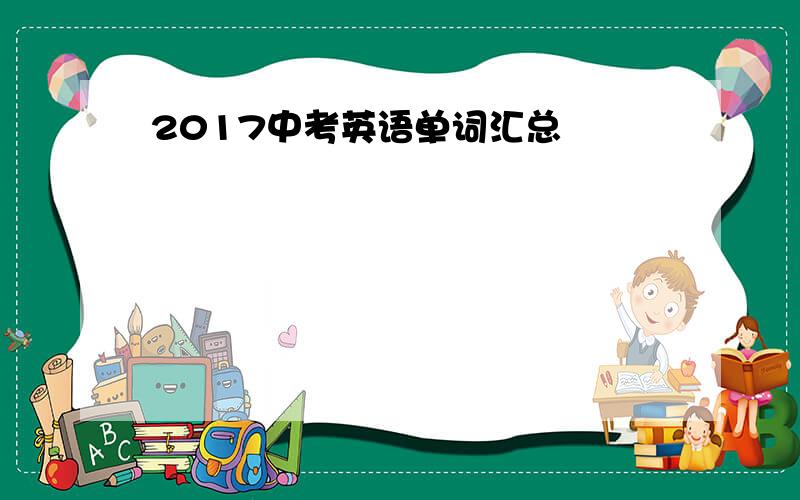 2017中考英语单词汇总

A B C